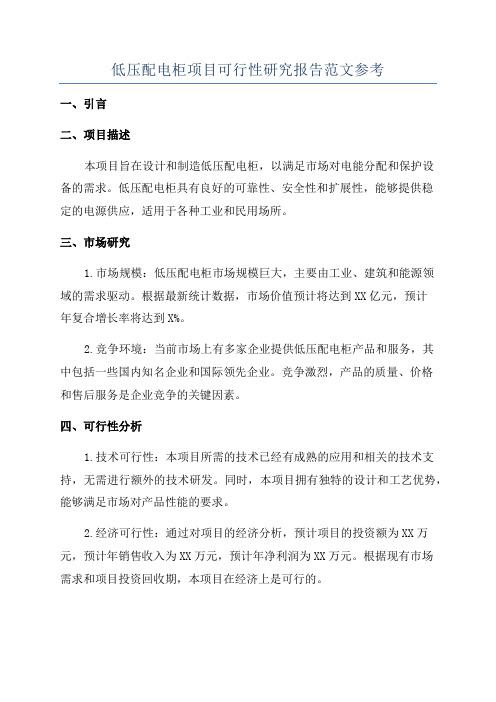 低压配电柜项目可行性研究报告范文参考

一、引言

二、项目描述

本项目旨在设计和制造低压配电柜，以满足市场对电能分配和保护设备的需求。低压配电柜具有良好的可靠性、安全性和扩展性，能够提供稳定的电源供应，适用于各种工业和民用场所。

三、市场研究

1.市场规模：低压配电柜市场规模巨大，主要由工业、建筑和能源领域的需求驱动。根据最新统计数据，市场价值预计将达到XX亿元，预计年复合增长率将达到X%。

2.竞争环境：当前市场上有多家企业提供低压配电柜产品和服务，其中包括一些国内知名企业和国际领先企业。竞争激烈，产品的质量、价格和售后服务是企业竞争的关键因素。

四、可行性分析

1.技术可行性：本项目所需的技术已经有成熟的应用和相关的技术支持，无需进行额外的技术研发。同时，本项目拥有独特的设计和工艺优势，能够满足市场对产品性能的要求。

2.经济可行性：通过对项目的经济分析，预计项目的投资额为XX万元，预计年销售收入为XX万元，预计年净利润为XX万元。根据现有市场需求和项目投资回收期，本项目在经济上是可行的。